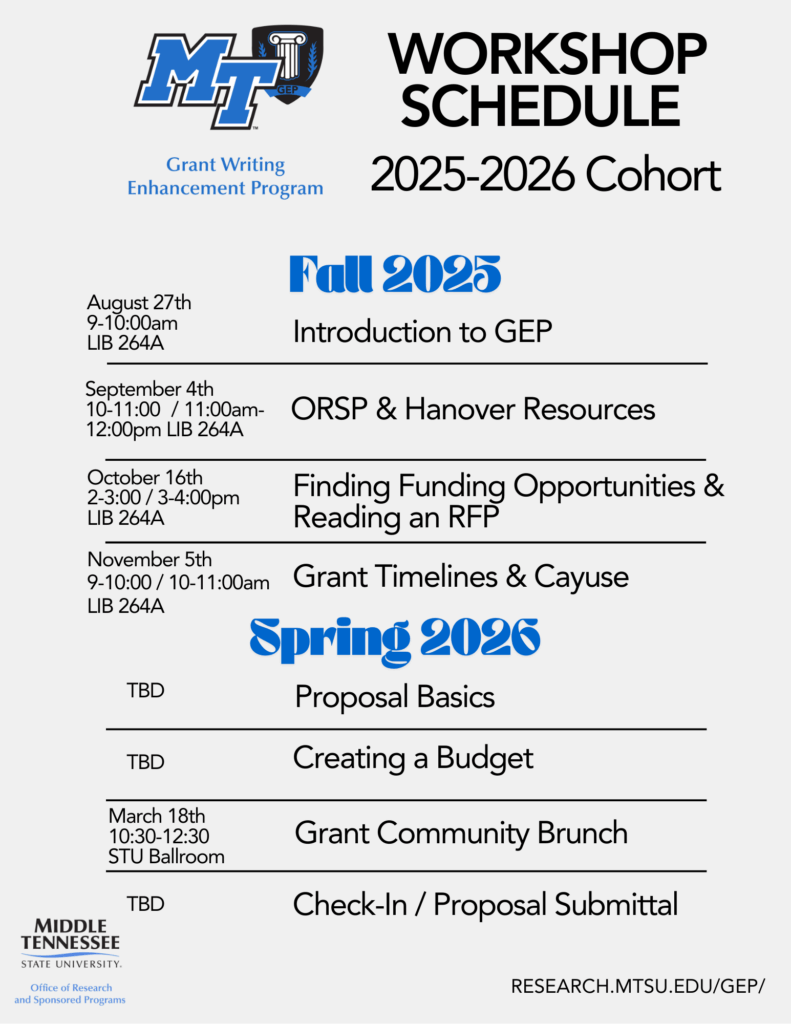 MT
GEP

Grant Writing Enhancement Program

WORKSHOP SCHEDULE
2025-2026 Cohort

Fall 2025

August 27th
9-10:00am
LIB 264A
Introduction to GEP

September 4th
10-11:00 / 11:00am-12:00pm LIB 264A
ORSP & Hanover Resources

October 16th
2-3:00 / 3-4:00pm
LIB 264A
Finding Funding Opportunities & Reading an RFP

November 5th
9-10:00 / 10-11:00am
LIB 264A
Grant Timelines & Cayuse

Spring 2026

TBD
Proposal Basics

TBD
Creating a Budget

March 18th
10:30-12:30
STU Ballroom
Grant Community Brunch

TBD
Check-In / Proposal Submittal

MIDDLE TENNESSEE STATE UNIVERSITY.
Office of Research and Sponsored Programs

RESEARCH.MTSU.EDU/GEP/